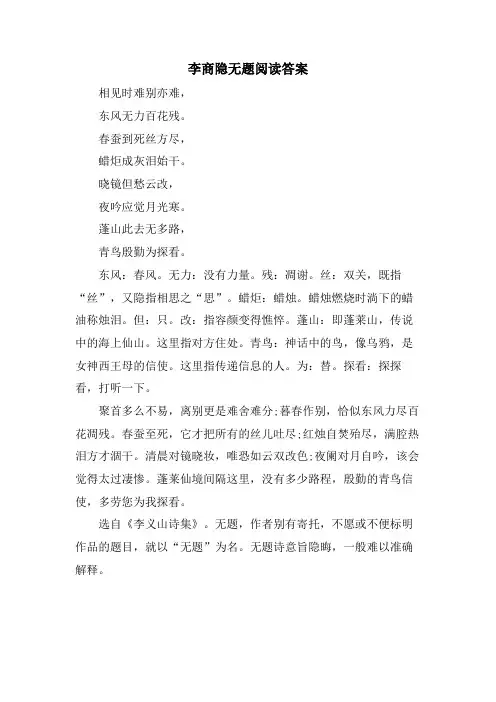 李商隐无题阅读答案

相见时难别亦难，

东风无力百花残。

春蚕到死丝方尽，

蜡炬成灰泪始干。

晓镜但愁云改，

夜吟应觉月光寒。

蓬山此去无多路，

青鸟殷勤为探看。

东风：春风。无力：没有力量。残：凋谢。丝：双关，既指“丝”，又隐指相思之“思”。蜡炬：蜡烛。蜡烛燃烧时淌下的蜡油称烛泪。但：只。改：指容颜变得憔悴。蓬山：即蓬莱山，传说中的海上仙山。这里指对方住处。青鸟：神话中的鸟，像乌鸦，是女神西王母的信使。这里指传递信息的人。为：替。探看：探探看，打听一下。

聚首多么不易，离别更是难舍难分;暮春作别，恰似东风力尽百花凋残。春蚕至死，它才把所有的丝儿吐尽;红烛自焚殆尽，满腔热泪方才涸干。清晨对镜晓妆，唯恐如云双改色;夜阑对月自吟，该会觉得太过凄惨。蓬莱仙境间隔这里，没有多少路程，殷勤的青鸟信使，多劳您为我探看。

选自《李义山诗集》。无题，作者别有寄托，不愿或不便标明作品的题目，就以“无题”为名。无题诗意旨隐晦，一般难以准确解释。